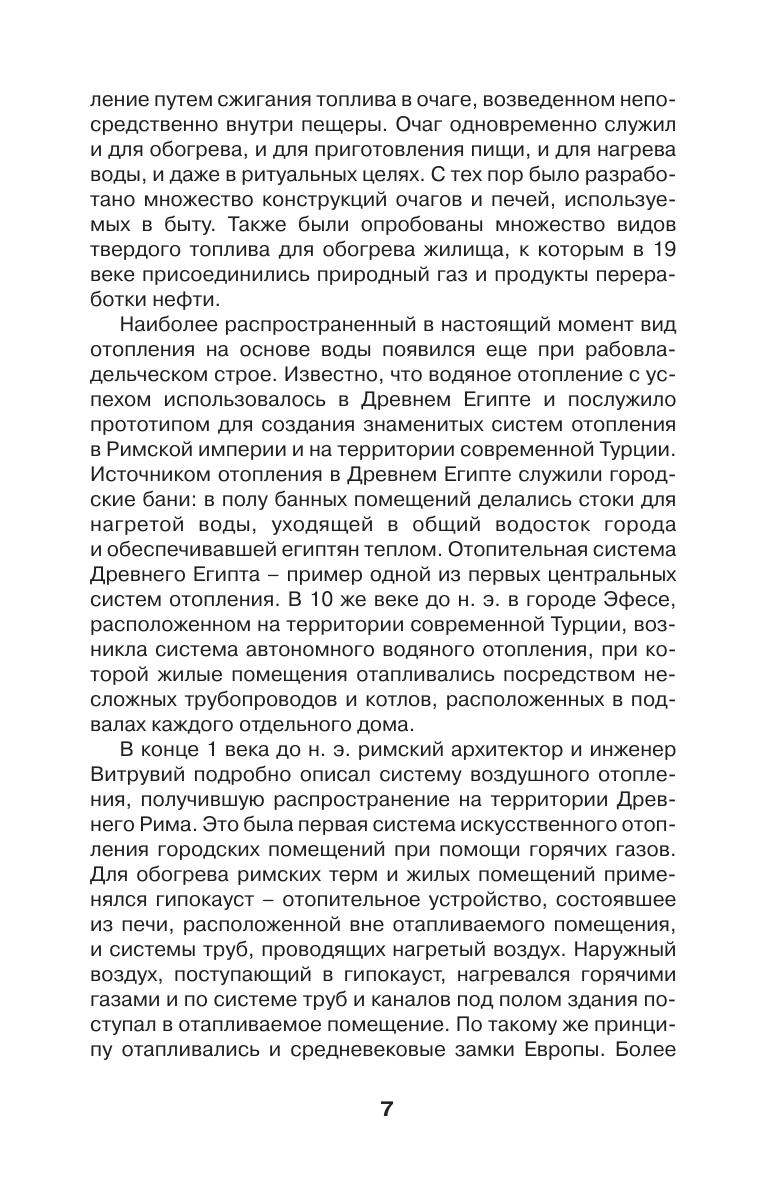 ление путем сжигания топлива в очаге, возведенном непосредственно внутри пещеры. Очаг одновременно служил и для обогрева, и для приготовления пищи, и для нагрева воды, и даже в ритуальных целях. С тех пор было разработано множество конструкций очагов и печей, используемых в быту. Также были опробованы множество видов твердого топлива для обогрева жилища, к которым в 19 веке присоединились природный газ и продукты переработки нефти.

Наиболее распространенный в настоящий момент вид отопления на основе воды появился еще при рабовладельческом строе. Известно, что водяное отопление с успехом использовалось в Древнем Египте и послужило прототипом для создания знаменитых систем отопления в Римской империи и на территории современной Турции. Источником отопления в Древнем Египте служили городские бани: в полу банных помещений делались стоки для нагретой воды, уходящей в общий водосток города и обеспечивавшей египтян теплом. Отопительная система Древнего Египта – пример одной из первых центральных систем отопления. В 10 же веке до н. э. в городе Эфесе, расположенном на территории современной Турции, возникла система автономного водяного отопления, при которой жилые помещения отапливались посредством несложных трубопроводов и котлов, расположенных в подвалах каждого отдельного дома.

В конце 1 века до н. э. римский архитектор и инженер Витрувий подробно описал систему воздушного отопления, получившую распространение на территории Древнего Рима. Это была первая система искусственного отопления городских помещений при помощи горячих газов. Для обогрева римских терм и жилых помещений применялся гипокауст – отопительное устройство, состоявшее из печи, расположенной вне отапливаемого помещения, и системы труб, проводящих нагретый воздух. Наружный воздух, поступающий в гипокауст, нагревался горячими газами и по системе труб и каналов под полом здания поступал в отапливаемое помещение. По такому же принципу отапливались и средневековые замки Европы. Более

7